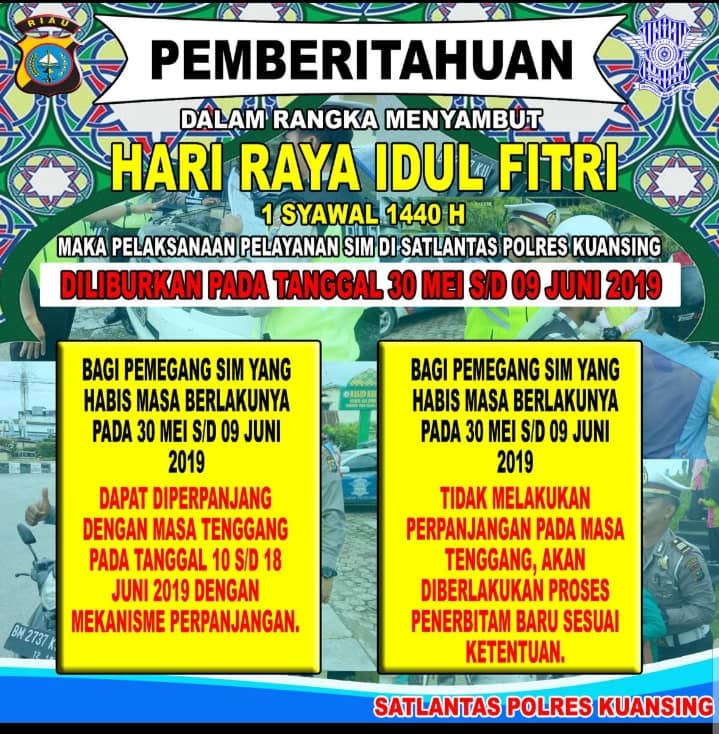 RIAU

PEMBERITAHUAN

DALAM RANGKA MENYAMBUT

HARI RAYA IDUL FITRI

1 SYAWAL 1440 H

MAKA PELAKSANAAN PELAYANAN SIM DI SATLANTAS POLRES KUANSING

DILIBURKAN PADA TANGGAL 30 MEI S/D 09 JUNI 2019

BAGI PEMEGANG SIM YANG HABIS MASA BERLAKUNYA PADA 30 MEI S/D 09 JUNI 2019

DAPAT DIPERPANJANG DENGAN MASA TENGGANG PADA TANGGAL 10 S/D 18 JUNI 2019 DENGAN MEKANISME PERPANJANGAN.

BAGI PEMEGANG SIM YANG HABIS MASA BERLAKUNYA PADA 30 MEI S/D 09 JUNI 2019

TIDAK MELAKUKAN PERPANJANGAN PADA MASA TENGGANG, AKAN DIBERLAKUKAN PROSES PENERBITAM BARU SESUAI KETENTUAN.

SATLANTAS POLRES KUANSING